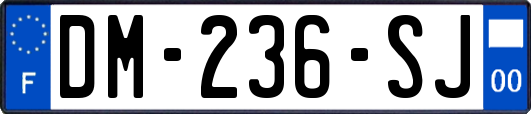 F
DM-236-SJ
00